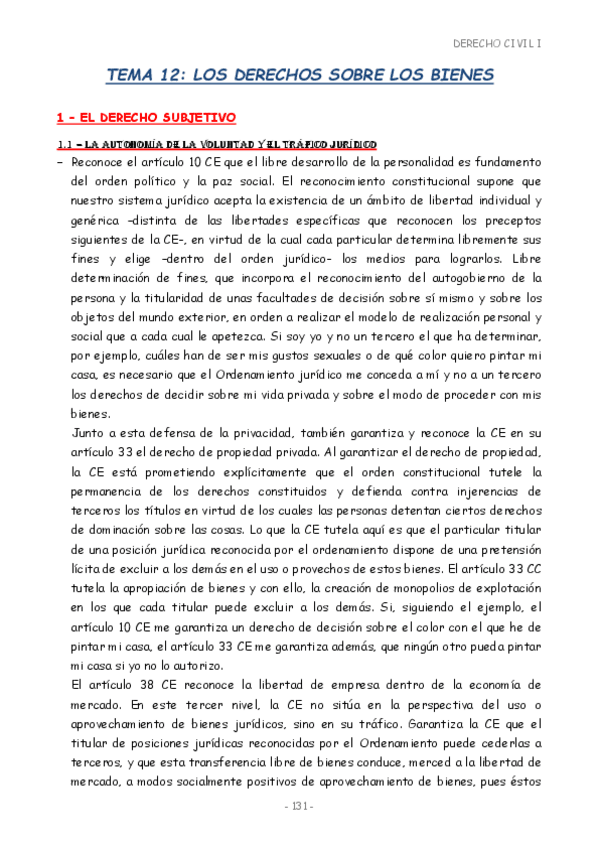 DERECHO CIVIL I

TEMA 12: LOS DERECHOS SOBRE LOS BIENES

1 – EL DERECHO SUBJETIVO

1.1 – LA AUTONOMÍA DE LA VOLUNTAD Y EL TRÁFICO JURÍDICO

– Reconoce el artículo 10 CE que el libre desarrollo de la personalidad es fundamento del orden político y la paz social. El reconocimiento constitucional supone que nuestro sistema jurídico acepta la existencia de un ámbito de libertad individual y genérica –distinta de las libertades específicas que reconocen los preceptos siguientes de la CE–, en virtud de la cual cada particular determina libremente sus fines y elige –dentro del orden jurídico– los medios para lograrlos. Libre determinación de fines, que incorpora el reconocimiento del autogobierno de la persona y la titularidad de unas facultades de decisión sobre sí mismo y sobre los objetos del mundo exterior, en orden a realizar el modelo de realización personal y social que a cada cual le apetezca. Si soy yo y no un tercero el que ha determinar, por ejemplo, cuáles han de ser mis gustos sexuales o de qué color quiero pintar mi casa, es necesario que el Ordenamiento jurídico me conceda a mí y no a un tercero los derechos de decidir sobre mi vida privada y sobre el modo de proceder con mis bienes.

Junto a esta defensa de la privacidad, también garantiza y reconoce la CE en su artículo 33 el derecho de propiedad privada. Al garantizar el derecho de propiedad, la CE está prometiendo explícitamente que el orden constitucional tutele la permanencia de los derechos constituidos y defienda contra injerencias de terceros los títulos en virtud de los cuales las personas detentan ciertos derechos de dominación sobre las cosas. Lo que la CE tutela aquí es que el particular titular de una posición jurídica reconocida por el ordenamiento dispone de una pretensión lícita de excluir a los demás en el uso o provechos de estos bienes. El artículo 33 CC tutela la apropiación de bienes y con ello, la creación de monopolios de explotación en los que cada titular puede excluir a los demás. Si, siguiendo el ejemplo, el artículo 10 CE me garantiza un derecho de decisión sobre el color con el que he de pintar mi casa, el artículo 33 CE me garantiza además, que ningún otro pueda pintar mi casa si yo no lo autorizo.

El artículo 38 CE reconoce la libertad de empresa dentro de la economía de mercado. En este tercer nivel, la CE no sitúa en la perspectiva del uso o aprovechamiento de bienes jurídicos, sino en su tráfico. Garantiza la CE que el titular de posiciones jurídicas reconocidas por el Ordenamiento puede cederlas a terceros, y que esta transferencia libre de bienes conduce, merced a la libertad de mercado, a modos socialmente positivos de aprovechamiento de bienes, pues éstos

- 131 -